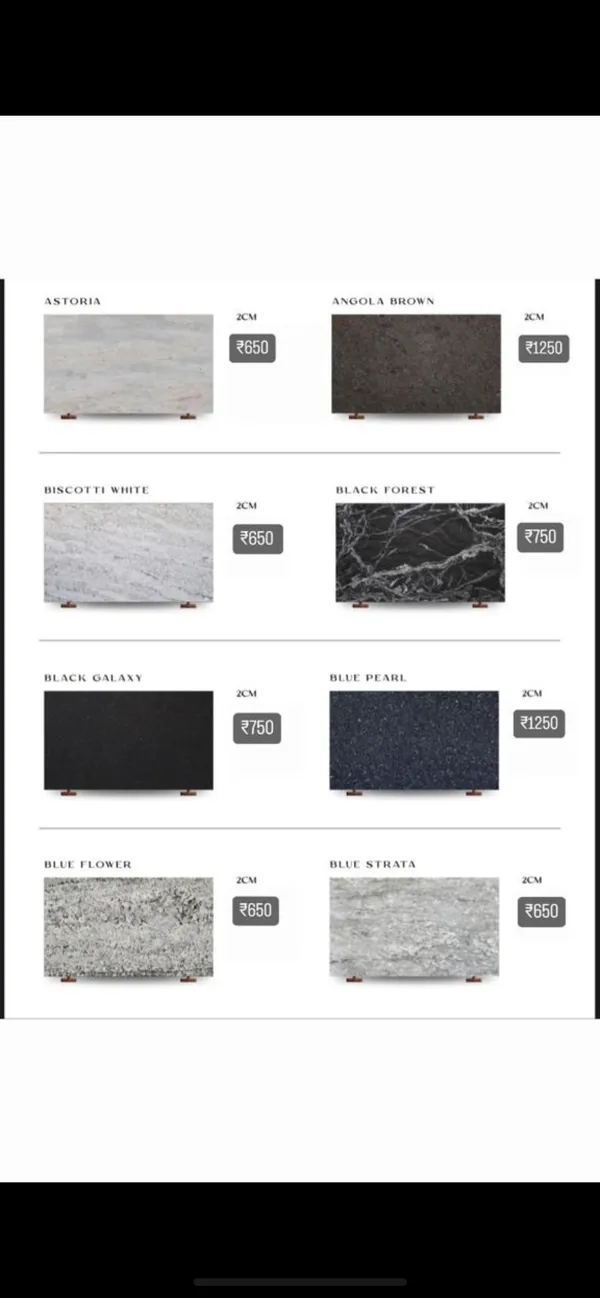 ASTORIA

2CM

₹650

ANGOLA BROWN

2CM

₹1250

BISCOTTI WHITE

2CM

₹650

BLACK FOREST

2CM

₹750

BLACK GALAXY

2CM

₹750

BLUE PEARL

2CM

₹1250

BLUE FLOWER

2CM

₹650

BLUE STRATA

2CM

₹650